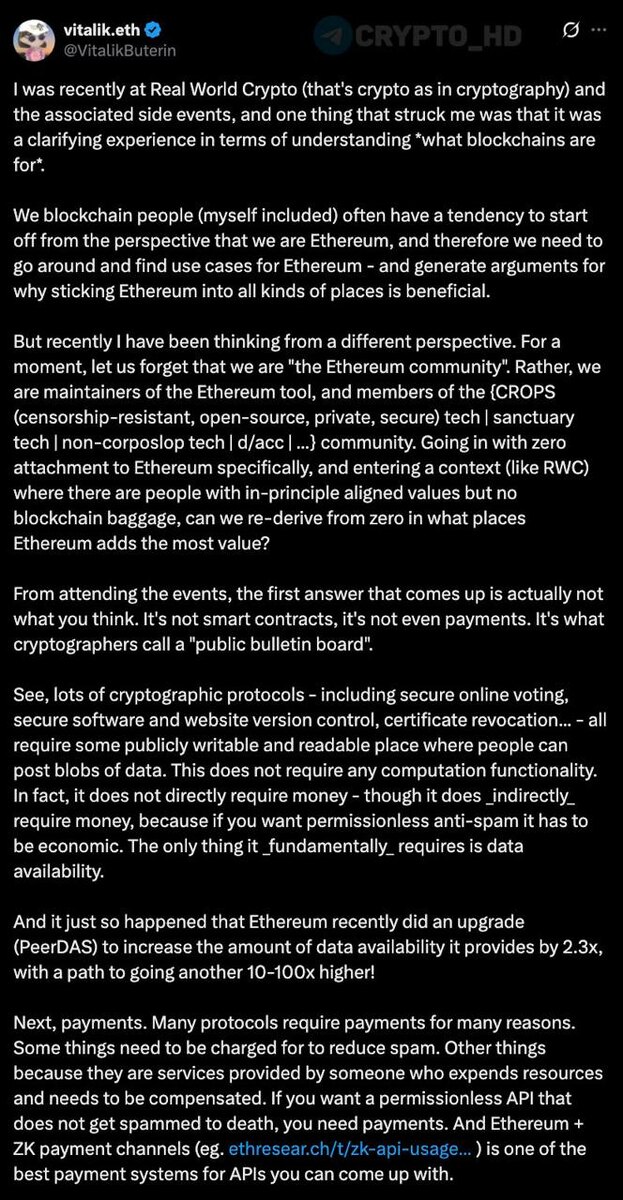 vitalik.eth
@VitalikButerin

CRYPTO_HD

I was recently at Real World Crypto (that's crypto as in cryptography) and the associated side events, and one thing that struck me was that it was a clarifying experience in terms of understanding *what blockchains are for*.

We blockchain people (myself included) often have a tendency to start off from the perspective that we are Ethereum, and therefore we need to go around and find use cases for Ethereum - and generate arguments for why sticking Ethereum into all kinds of places is beneficial.

But recently I have been thinking from a different perspective. For a moment, let us forget that we are "the Ethereum community". Rather, we are maintainers of the Ethereum tool, and members of the {CROPS (censorship-resistant, open-source, private, secure) tech | sanctuary tech | non-corposlop tech | d/acc | ...} community. Going in with zero attachment to Ethereum specifically, and entering a context (like RWC) where there are people with in-principle aligned values but no blockchain baggage, can we re-derive from zero in what places Ethereum adds the most value?

From attending the events, the first answer that comes up is actually not what you think. It's not smart contracts, it's not even payments. It's what cryptographers call a "public bulletin board".

See, lots of cryptographic protocols - including secure online voting, secure software and website version control, certificate revocation... - all require some publicly writable and readable place where people can post blobs of data. This does not require any computation functionality. In fact, it does not directly require money - though it does _indirectly_ require money, because if you want permissionless anti-spam it has to be economic. The only thing it _fundamentally_ requires is data availability.

And it just so happened that Ethereum recently did an upgrade (PeerDAS) to increase the amount of data availability it provides by 2.3x, with a path to going another 10-100x higher!

Next, payments. Many protocols require payments for many reasons. Some things need to be charged for to reduce spam. Other things because they are services provided by someone who expends resources and needs to be compensated. If you want a permissionless API that does not get spammed to death, you need payments. And Ethereum + ZK payment channels (eg. ethresear.ch/t/zk-api-usage... ) is one of the best payment systems for APIs you can come up with.